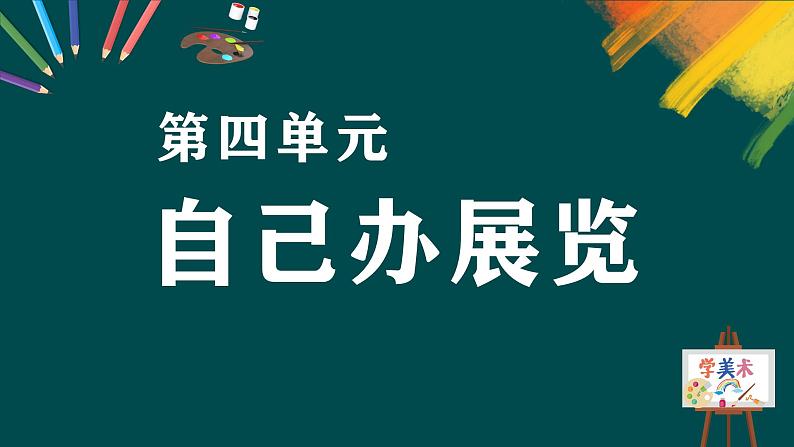 第四单元

自己办展览

学美术